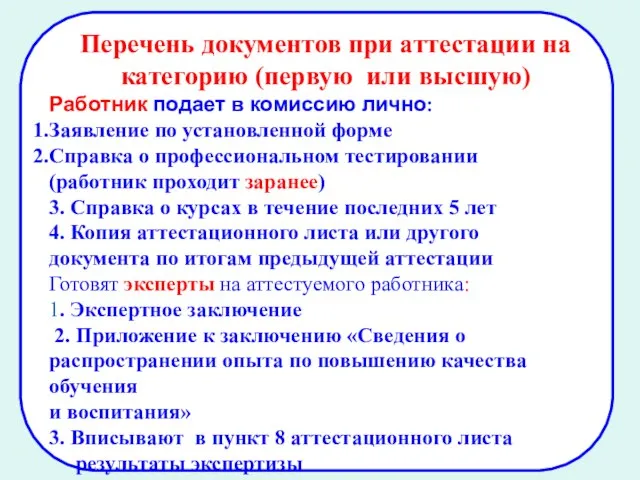 Перечень документов при аттестации на категорию (первую или высшую)

Работник подает в комиссию лично:

1.Заявление по установленной форме

2.Справка о профессиональном тестировании (работник проходит заранее)

3. Справка о курсах в течение последних 5 лет

4. Копия аттестационного листа или другого документа по итогам предыдущей аттестации

Готовят эксперты на аттестуемого работника:

1. Экспертное заключение

2. Приложение к заключению «Сведения о распространении опыта по повышению качества обучения
и воспитания»

3. Вписывают в пункт 8 аттестационного листа результаты экспертизы